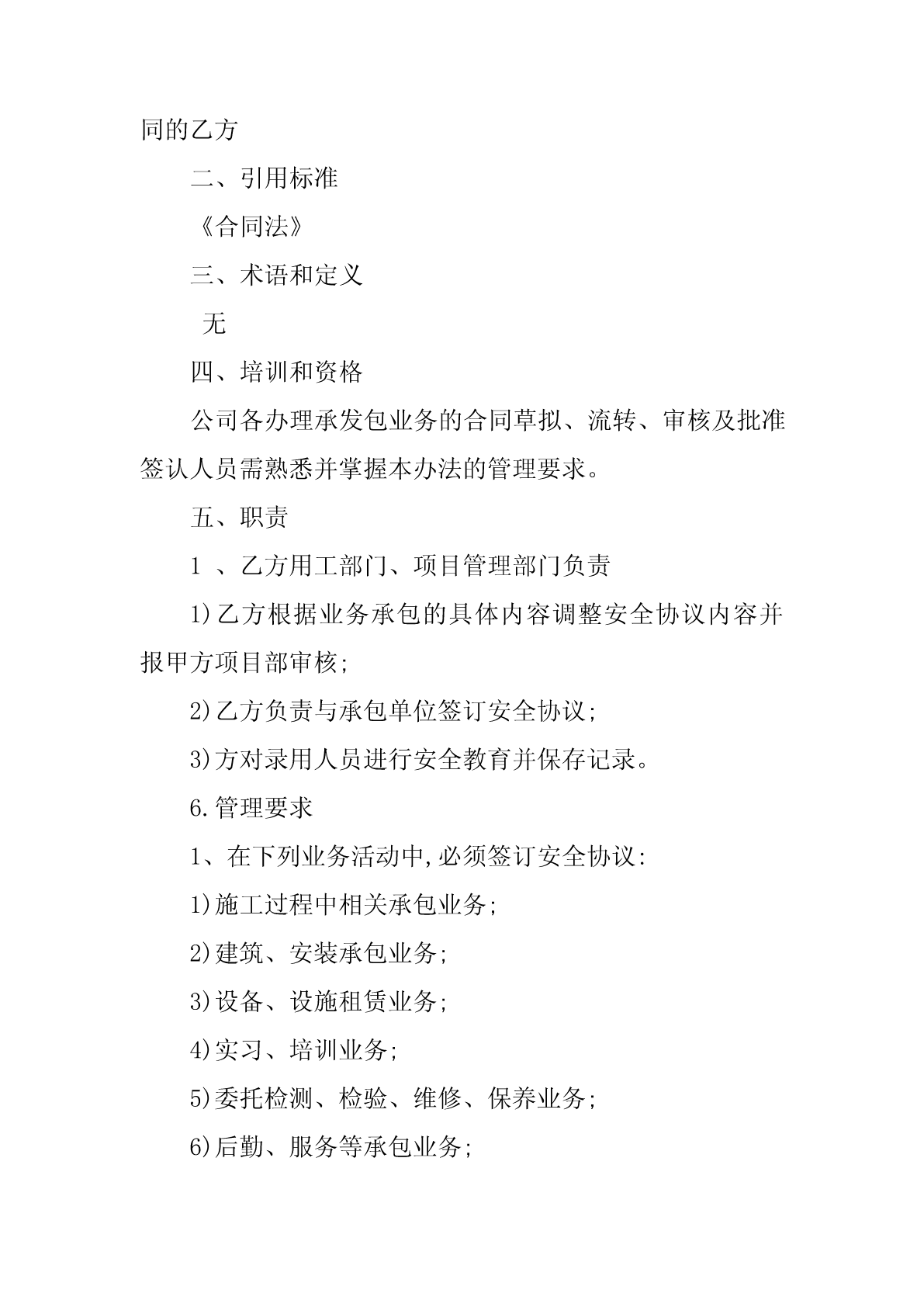 同的乙方

二、引用标准

《合同法》

三、术语和定义

无

四、培训和资格

公司各办理承发包业务的合同草拟、流转、审核及批准签认人员需熟悉并掌握本办法的管理要求。

五、职责

1 、乙方用工部门、项目管理部门负责

1)乙方根据业务承包的具体内容调整安全协议内容并报甲方项目部审核;

2)乙方负责与承包单位签订安全协议;

3)方对录用人员进行安全教育并保存记录。

6.管理要求

1、在下列业务活动中,必须签订安全协议:

1)施工过程中相关承包业务;

2)建筑、安装承包业务;

3)设备、设施租赁业务;

4)实习、培训业务;

5)委托检测、检验、维修、保养业务;

6)后勤、服务等承包业务;